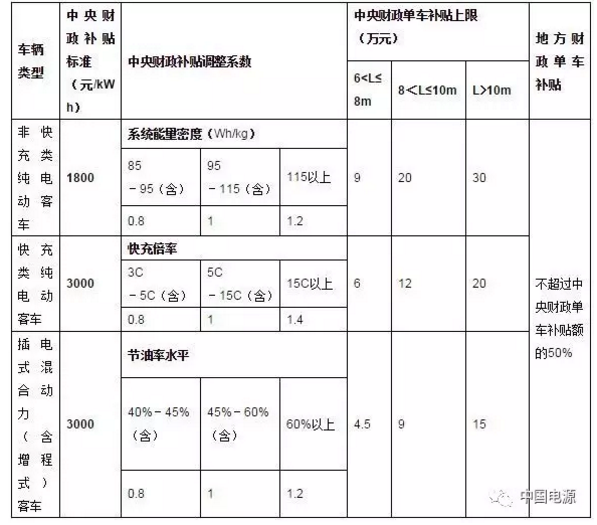 | 车辆类型 | 中央财政补贴标准（元/kWh） | 中央财政补贴调整系数 | | | 中央财政单车补贴上限（万元） | | | 地方财政单车补贴 |
|---|---|---|---|---|---|---|---|---|
| | | | | | 6<L≤8m | 8<L≤10m | L>10m | |
| 非快充类纯电动客车 | 1800 | 系统能量密度（Wh/kg） | | | 9 | 20 | 30 | 不超过中央财政单车补贴额的50% |
| | | 85－95（含） | 95－115（含） | 115以上 | | | | |
| | | 0.8 | 1 | 1.2 | | | | |
| 快充类纯电动客车 | 3000 | 快充倍率 | | | 6 | 12 | 20 | |
| | | 3C－5C（含） | 5C－15C（含） | 15C以上 | | | | |
| | | 0.8 | 1 | 1.4 | | | | |
| 插电式混合动力（含增程式）客车 | 3000 | 节油率水平 | | | 4.5 | 9 | 15 | |
| | | 40%－45%（含） | 45%－60%（含） | 60%以上 | | | | |
| | | 0.8 | 1 | 1.2 | | | | |

中国电源